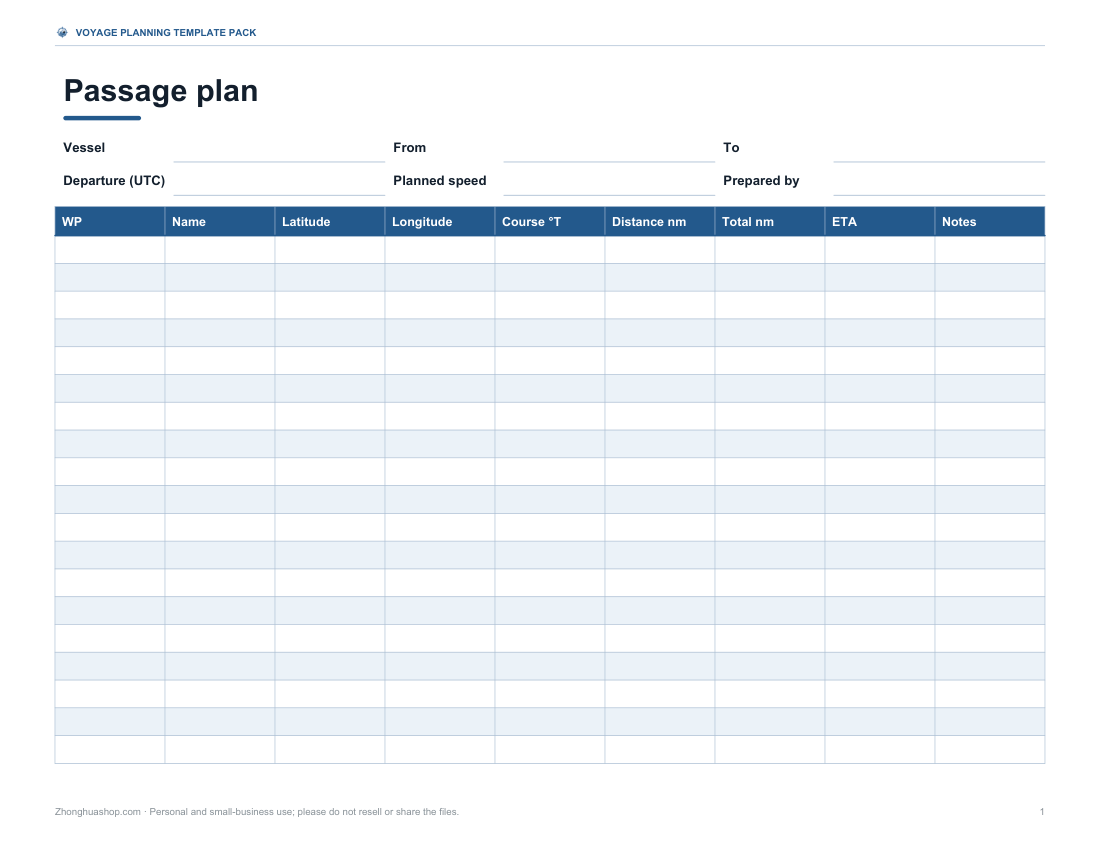 VOYAGE PLANNING TEMPLATE PACK

Passage plan

Vessel ____ From ____ To ____
Departure (UTC) ____ Planned speed ____ Prepared by ____

| WP | Name | Latitude | Longitude | Course °T | Distance nm | Total nm | ETA | Notes |
|---|---|---|---|---|---|---|---|---|
| | | | | | | | | |
| | | | | | | | | |
| | | | | | | | | |
| | | | | | | | | |
| | | | | | | | | |
| | | | | | | | | |
| | | | | | | | | |
| | | | | | | | | |
| | | | | | | | | |
| | | | | | | | | |
| | | | | | | | | |
| | | | | | | | | |
| | | | | | | | | |
| | | | | | | | | |
| | | | | | | | | |
| | | | | | | | | |
| | | | | | | | | |
| | | | | | | | | |
| | | | | | | | | |

Zhonghuashop.com · Personal and small-business use; please do not resell or share the files.

1